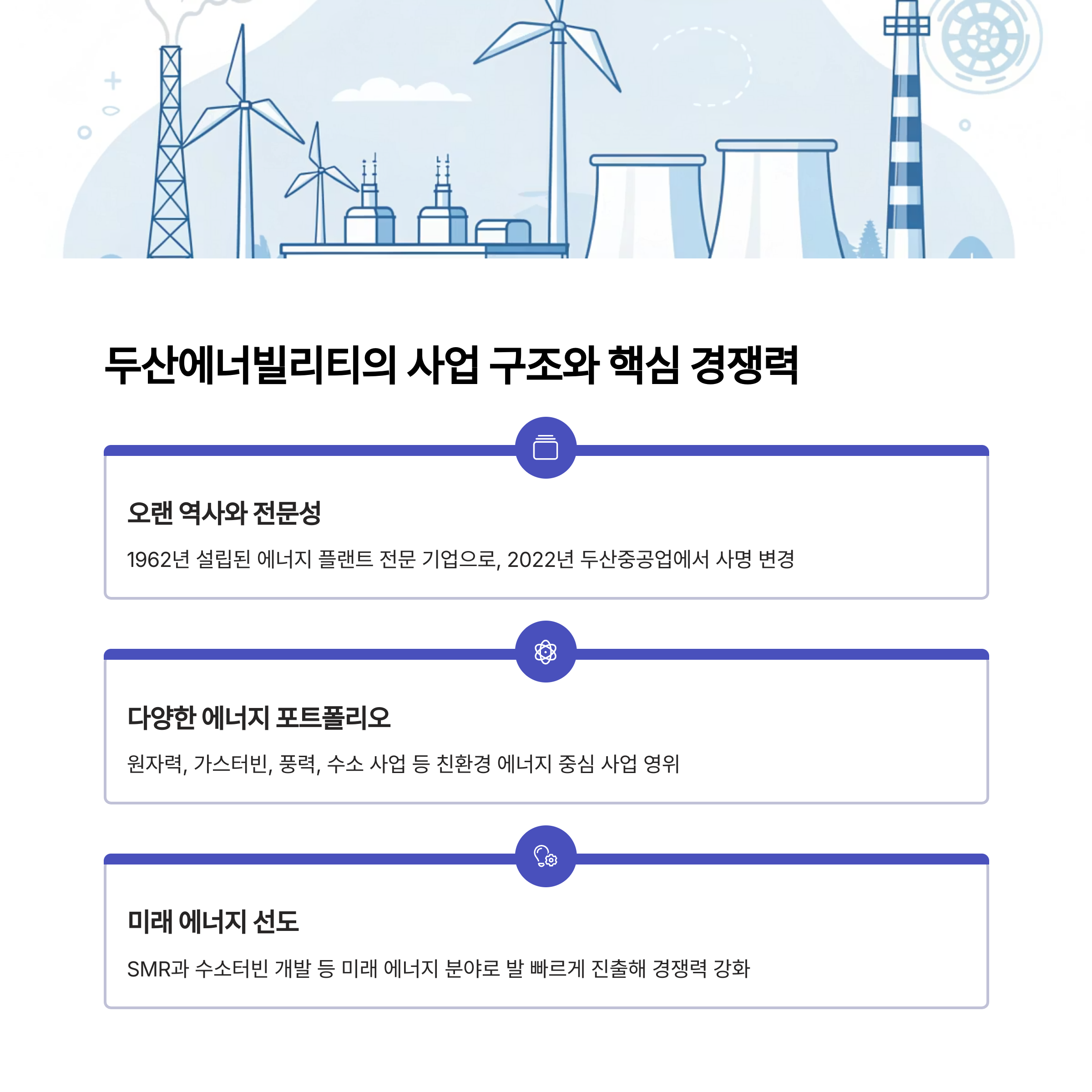 두산에너빌리티의 사업 구조와 핵심 경쟁력

오랜 역사와 전문성

1962년 설립된 에너지 플랜트 전문 기업으로, 2022년 두산중공업에서 사명 변경

다양한 에너지 포트폴리오

원자력, 가스터빈, 풍력, 수소 사업 등 친환경 에너지 중심 사업 영위

미래 에너지 선도

SMR과 수소터빈 개발 등 미래 에너지 분야로 발 빠르게 진출해 경쟁력 강화